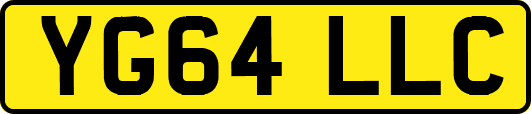 YG64 LLC